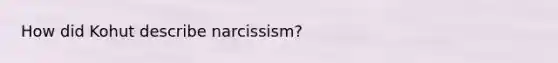 How did Kohut describe narcissism?